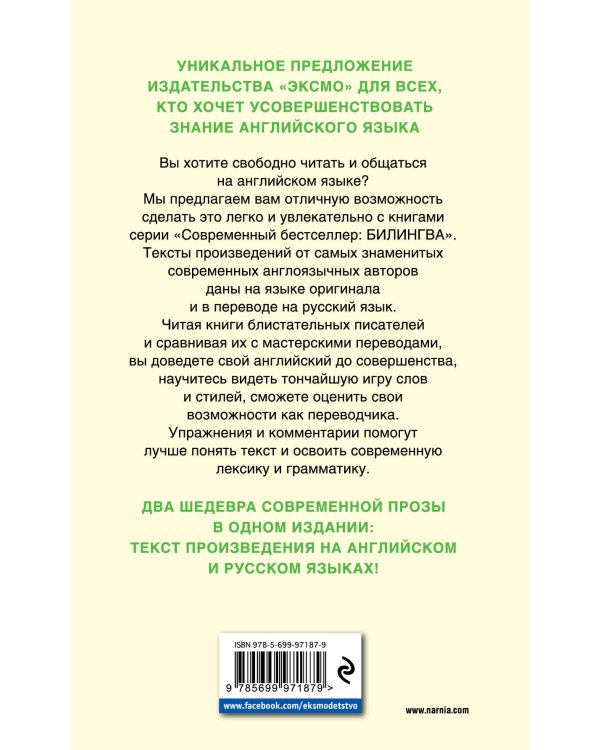 УНИКАЛЬНОЕ ПРЕДЛОЖЕНИЕ ИЗДАТЕЛЬСТВА «ЭКСМО» ДЛЯ ВСЕХ, КТО ХОЧЕТ УСОВЕРШЕНСТВОВАТЬ ЗНАНИЕ АНГЛИЙСКОГО ЯЗЫКА

Вы хотите свободно читать и общаться на английском языке? Мы предлагаем вам отличную возможность сделать это легко и увлекательно с книгами серии «Современный бестселлер: БИЛИНГВА». Тексты произведений от самых знаменитых современных англоязычных авторов даны на языке оригинала и в переводе на русский язык. Читая книги блистательных писателей и сравнивая их с мастерскими переводами, вы доведете свой английский до совершенства, научитесь видеть тончайшую игру слов и стилей, сможете оценить свои возможности как переводчика. Упражнения и комментарии помогут лучше понять текст и освоить современную лексику и грамматику.

ДВА ШЕДЕВРА СОВРЕМЕННОЙ ПРОЗЫ В ОДНОМ ИЗДАНИИ: ТЕКСТ ПРОИЗВЕДЕНИЯ НА АНГЛИЙСКОМ И РУССКОМ ЯЗЫКАХ!

ISBN 978-5-699-97187-9

9 785699 971879 >

www.facebook.com/eksmodetstvo

www.narnia.com